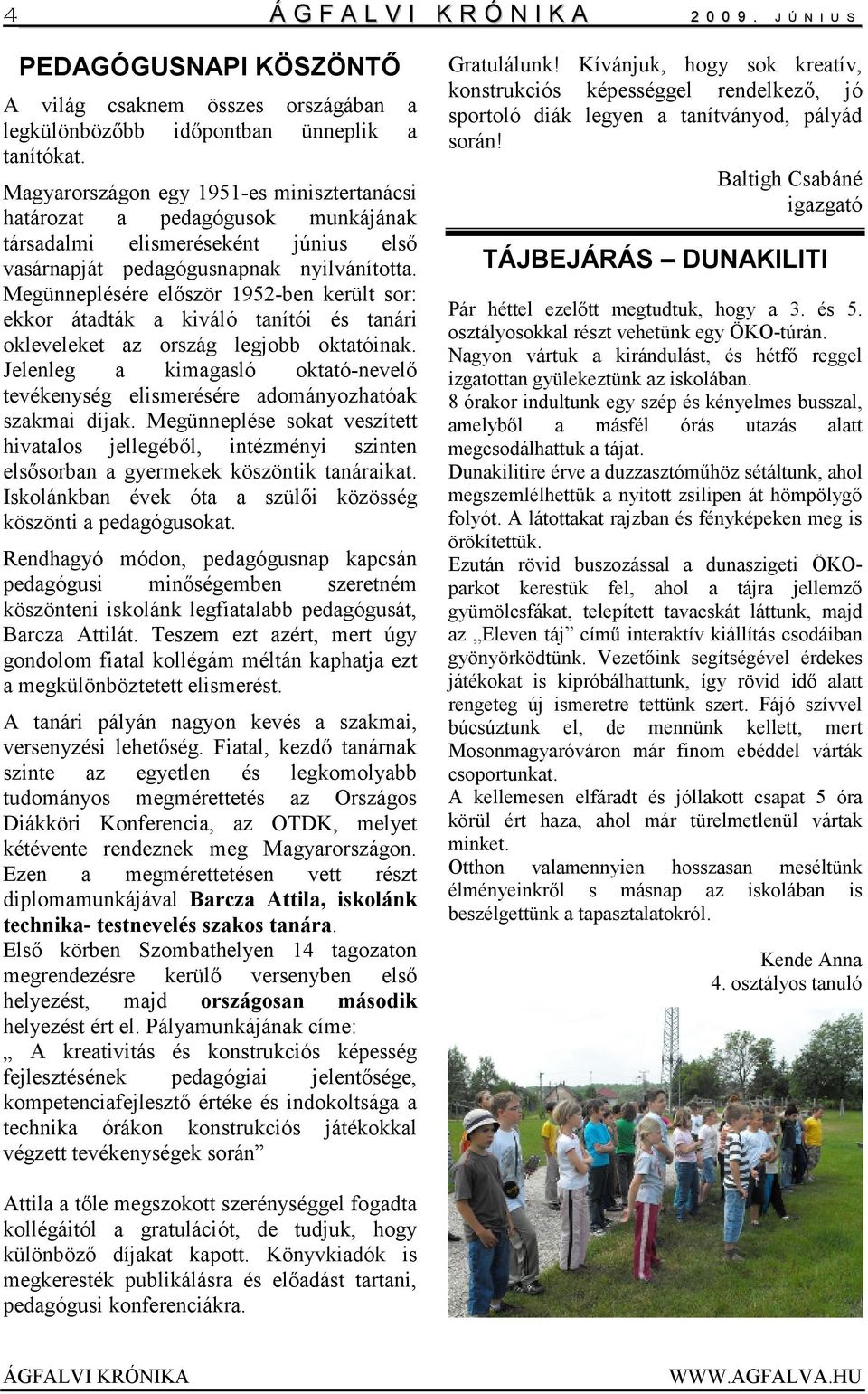 4 ÁGFALVI KRÓNIKA 2009. JÚNIUS

PEDAGÓGUSNAPI KÖSZÖNTŐ

A világ csaknem összes országában a legkülönbözőbb időpontban ünneplik a tanítókat.

Magyarországon egy 1951-es minisztertanácsi határozat a pedagógusok munkájának társadalmi elismeréseként június első vasárnapját pedagógusnapnak nyilvánította. Megünneplésére először 1952-ben került sor: ekkor átadták a kiváló tanítói és tanári okleveleket az ország legjobb oktatóinak. Jelenleg a kimagasló oktató-nevelő tevékenység elismerésére adományozhatóak szakmai díjak. Megünneplése sokat veszített hivatalos jellegéből, intézményi szinten elsősorban a gyermekek köszöntik tanáraikat. Iskolánkban évek óta a szülői közösség köszönti a pedagógusokat.

Rendhagyó módon, pedagógusnap kapcsán pedagógusi minőségemben szeretném köszönteni iskolánk legfiatalabb pedagógusát, Barcza Attilát. Teszem ezt azért, mert úgy gondolom fiatal kollégám méltán kaphatja ezt a megkülönböztetett elismerést.

A tanári pályán nagyon kevés a szakmai, versenyzési lehetőség. Fiatal, kezdő tanárnak szinte az egyetlen és legkomolyabb tudományos megmérettetés az Országos Diákköri Konferencia, az OTDK, melyet kétévente rendeznek meg Magyarországon. Ezen a megmérettetésen vett részt diplomamunkájával Barcza Attila, iskolánk technika- testnevelés szakos tanára.
Első körben Szombathelyen 14 tagozaton megrendezésre kerülő versenyben első helyezést, majd országosan második helyezést ért el. Pályamunkájának címe:
„ A kreativitás és konstrukciós képesség fejlesztésének pedagógiai jelentősége, kompetenciafejlesztő értéke és indokoltsága a technika órákon konstrukciós játékokkal végzett tevékenységek során”

Attila a tőle megszokott szerénységgel fogadta kollégáitól a gratulációt, de tudjuk, hogy különböző díjakat kapott. Könyvkiadók is megkeresték publikálásra és előadást tartani, pedagógusi konferenciákra.

Gratulálunk! Kívánjuk, hogy sok kreatív, konstrukciós képességgel rendelkező, jó sportoló diák legyen a tanítványod, pályád során!

Baltigh Csabáné
igazgató

TÁJBEJÁRÁS – DUNAKILITI

Pár héttel ezelőtt megtudtuk, hogy a 3. és 5. osztályosokkal részt vehetünk egy ÖKO-túrán.
Nagyon vártuk a kirándulást, és hétfő reggel izgatottan gyülekeztünk az iskolában.
8 órakor indultunk egy szép és kényelmes busszal, amelyből a másfél órás utazás alatt megcsodálhattuk a tájat.
Dunakilitire érve a duzzasztóműhöz sétáltunk, ahol megszemlélhettük a nyitott zsilipen át hömpölygő folyót. A látottakat rajzban és fényképeken meg is örökítettük.
Ezután rövid buszozással a dunaszigeti ÖKO-parkot kerestük fel, ahol a tájra jellemző gyümölcsfákat, telepített tavacskát láttunk, majd az „Eleven táj” című interaktív kiállítás csodáiban gyönyörködtünk. Vezetőink segítségével érdekes játékokat is kipróbálhattunk, így rövid idő alatt rengeteg új ismeretre tettünk szert. Fájó szívvel búcsúztunk el, de mennünk kellett, mert Mosonmagyaróváron már finom ebéddel várták csoportunkat.
A kellemesen elfáradt és jóllakott csapat 5 óra körül ért haza, ahol már türelmetlenül vártak minket.
Otthon valamennyien hosszasan meséltünk élményeinkről s másnap az iskolában is beszélgettünk a tapasztalatokról.

Kende Anna
4. osztályos tanuló

ÁGFALVI KRÓNIKA WWW.AGFALVA.HU